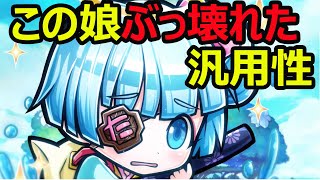 この娘ぶっ壊れた
汎用性

右